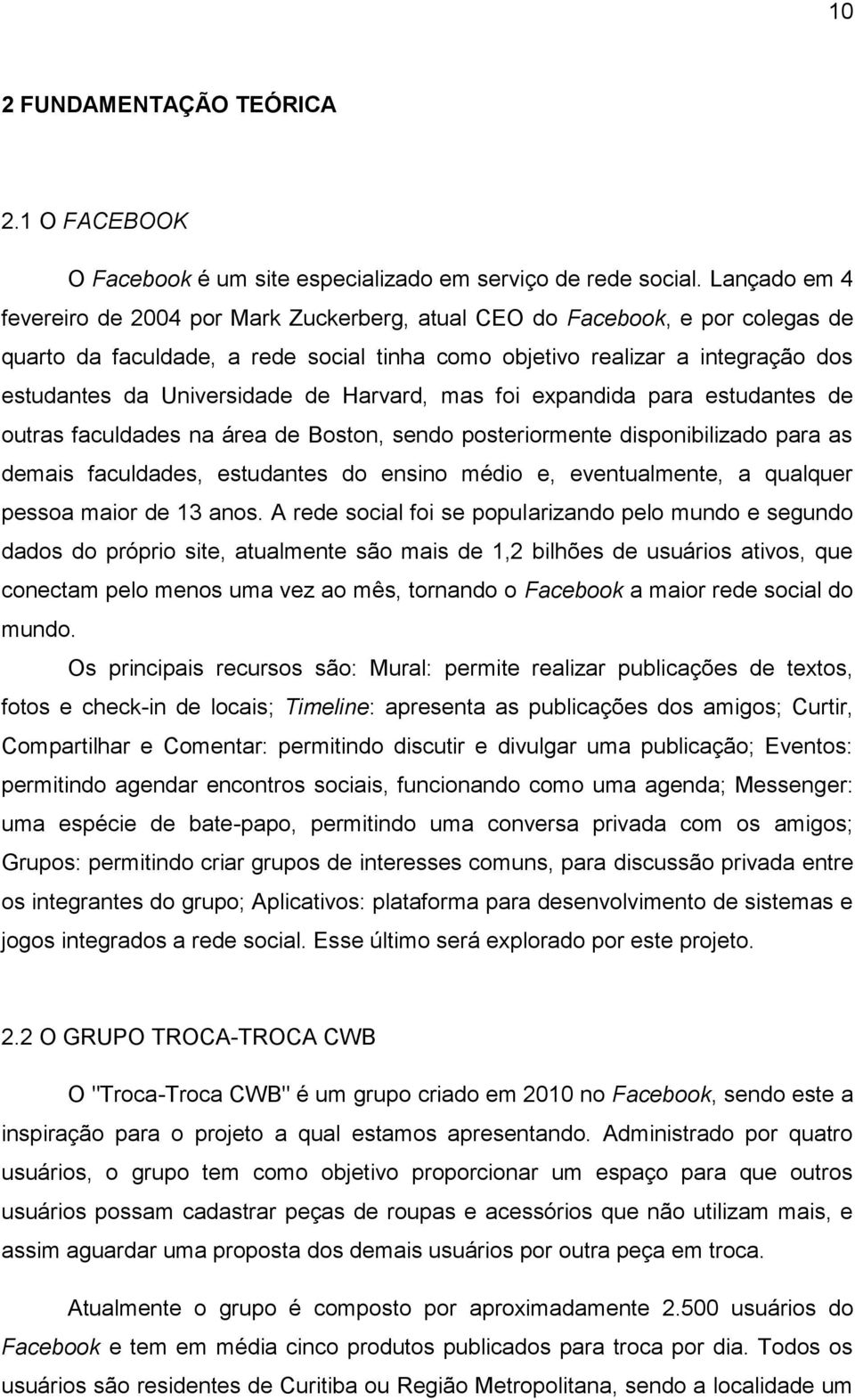 10

2 FUNDAMENTAÇÃO TEÓRICA

2.1 O FACEBOOK

O Facebook é um site especializado em serviço de rede social. Lançado em 4 fevereiro de 2004 por Mark Zuckerberg, atual CEO do Facebook, e por colegas de quarto da faculdade, a rede social tinha como objetivo realizar a integração dos estudantes da Universidade de Harvard, mas foi expandida para estudantes de outras faculdades na área de Boston, sendo posteriormente disponibilizado para as demais faculdades, estudantes do ensino médio e, eventualmente, a qualquer pessoa maior de 13 anos. A rede social foi se popularizando pelo mundo e segundo dados do próprio site, atualmente são mais de 1,2 bilhões de usuários ativos, que conectam pelo menos uma vez ao mês, tornando o Facebook a maior rede social do mundo.

Os principais recursos são: Mural: permite realizar publicações de textos, fotos e check-in de locais; Timeline: apresenta as publicações dos amigos; Curtir, Compartilhar e Comentar: permitindo discutir e divulgar uma publicação; Eventos: permitindo agendar encontros sociais, funcionando como uma agenda; Messenger: uma espécie de bate-papo, permitindo uma conversa privada com os amigos; Grupos: permitindo criar grupos de interesses comuns, para discussão privada entre os integrantes do grupo; Aplicativos: plataforma para desenvolvimento de sistemas e jogos integrados a rede social. Esse último será explorado por este projeto.

2.2 O GRUPO TROCA-TROCA CWB

O "Troca-Troca CWB" é um grupo criado em 2010 no Facebook, sendo este a inspiração para o projeto a qual estamos apresentando. Administrado por quatro usuários, o grupo tem como objetivo proporcionar um espaço para que outros usuários possam cadastrar peças de roupas e acessórios que não utilizam mais, e assim aguardar uma proposta dos demais usuários por outra peça em troca.

Atualmente o grupo é composto por aproximadamente 2.500 usuários do Facebook e tem em média cinco produtos publicados para troca por dia. Todos os usuários são residentes de Curitiba ou Região Metropolitana, sendo a localidade um